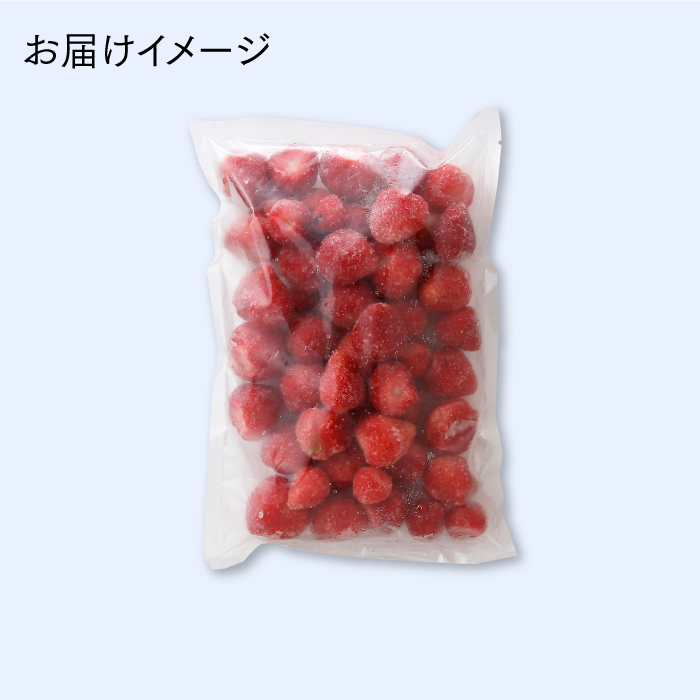 お届けイメージ